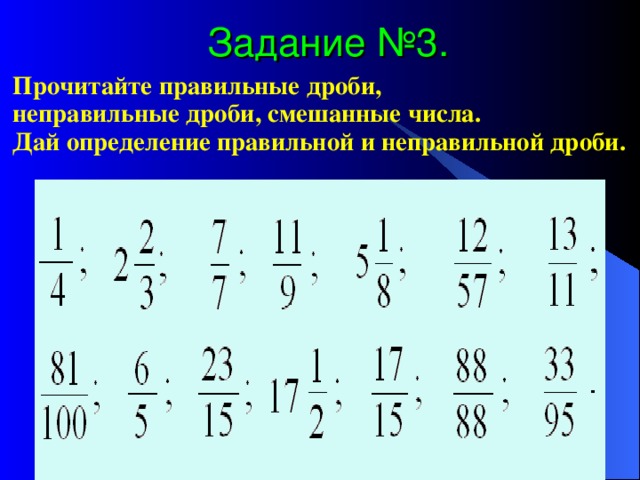 Задание №3.

Прочитайте правильные дроби, неправильные дроби, смешанные числа.
Дай определение правильной и неправильной дроби.

$\frac{1}{4}$; $2\frac{2}{3}$; $\frac{7}{7}$; $\frac{11}{9}$; $5\frac{1}{8}$; $\frac{12}{57}$; $\frac{13}{11}$;

$\frac{81}{100}$; $\frac{6}{5}$; $\frac{23}{15}$; $17\frac{1}{2}$; $\frac{17}{15}$; $\frac{88}{88}$; $\frac{33}{95}$.